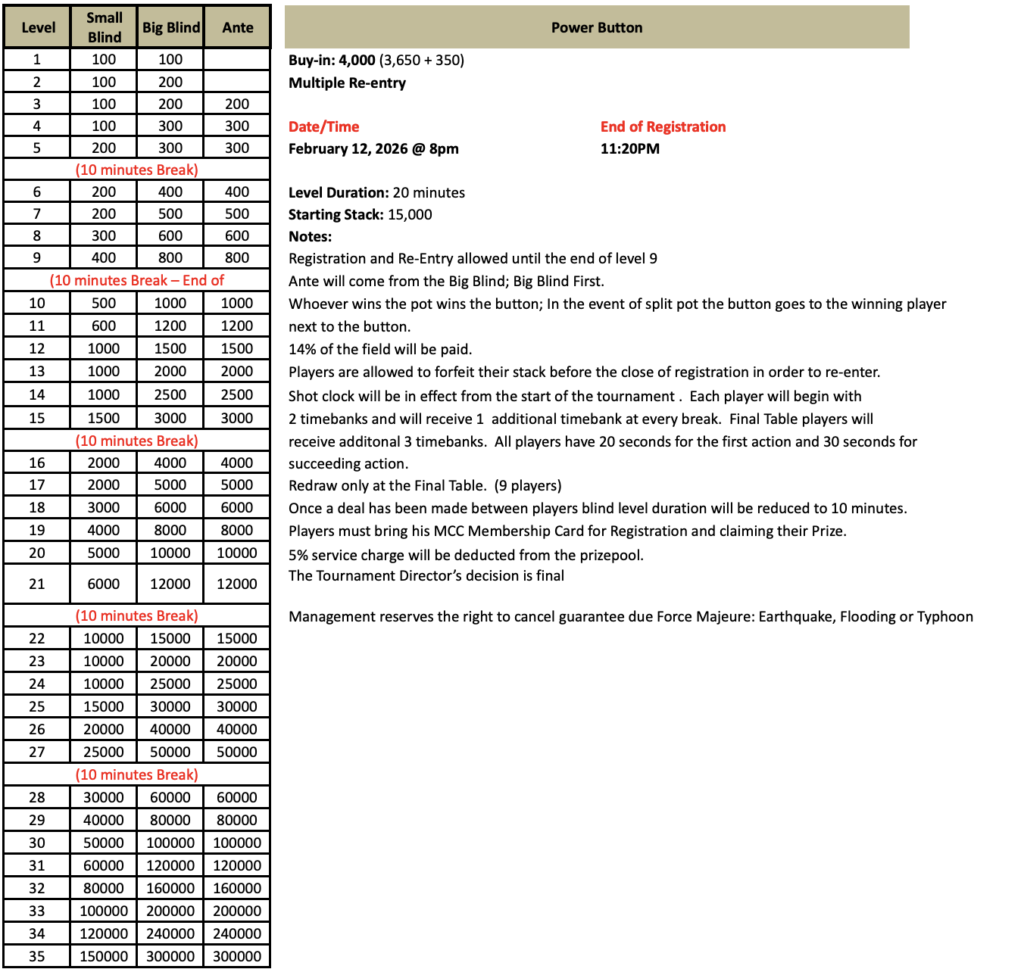 | Level | Small Blind | Big Blind | Ante |
|---|---|---|---|
| 1 | 100 | 100 | |
| 2 | 100 | 200 | |
| 3 | 100 | 200 | 200 |
| 4 | 100 | 300 | 300 |
| 5 | 200 | 300 | 300 |
| (10 minutes Break) | | | |
| 6 | 200 | 400 | 400 |
| 7 | 200 | 500 | 500 |
| 8 | 300 | 600 | 600 |
| 9 | 400 | 800 | 800 |
| (10 minutes Break – End of | | | |
| 10 | 500 | 1000 | 1000 |
| 11 | 600 | 1200 | 1200 |
| 12 | 1000 | 1500 | 1500 |
| 13 | 1000 | 2000 | 2000 |
| 14 | 1000 | 2500 | 2500 |
| 15 | 1500 | 3000 | 3000 |
| (10 minutes Break) | | | |
| 16 | 2000 | 4000 | 4000 |
| 17 | 2000 | 5000 | 5000 |
| 18 | 3000 | 6000 | 6000 |
| 19 | 4000 | 8000 | 8000 |
| 20 | 5000 | 10000 | 10000 |
| 21 | 6000 | 12000 | 12000 |
| (10 minutes Break) | | | |
| 22 | 10000 | 15000 | 15000 |
| 23 | 10000 | 20000 | 20000 |
| 24 | 10000 | 25000 | 25000 |
| 25 | 15000 | 30000 | 30000 |
| 26 | 20000 | 40000 | 40000 |
| 27 | 25000 | 50000 | 50000 |
| (10 minutes Break) | | | |
| 28 | 30000 | 60000 | 60000 |
| 29 | 40000 | 80000 | 80000 |
| 30 | 50000 | 100000 | 100000 |
| 31 | 60000 | 120000 | 120000 |
| 32 | 80000 | 160000 | 160000 |
| 33 | 100000 | 200000 | 200000 |
| 34 | 120000 | 240000 | 240000 |
| 35 | 150000 | 300000 | 300000 |

Power Button

Buy-in: 4,000 (3,650 + 350)
Multiple Re-entry

Date/Time
February 12, 2026 @ 8pm

End of Registration
11:20PM

Level Duration: 20 minutes
Starting Stack: 15,000
Notes:
Registration and Re-Entry allowed until the end of level 9
Ante will come from the Big Blind; Big Blind First.
Whoever wins the pot wins the button; In the event of split pot the button goes to the winning player next to the button.
14% of the field will be paid.
Players are allowed to forfeit their stack before the close of registration in order to re-enter.
Shot clock will be in effect from the start of the tournament . Each player will begin with 2 timebanks and will receive 1 additional timebank at every break. Final Table players will receive additonal 3 timebanks. All players have 20 seconds for the first action and 30 seconds for succeeding action.
Redraw only at the Final Table. (9 players)
Once a deal has been made between players blind level duration will be reduced to 10 minutes.
Players must bring his MCC Membership Card for Registration and claiming their Prize.
5% service charge will be deducted from the prizepool.
The Tournament Director's decision is final

Management reserves the right to cancel guarantee due Force Majeure: Earthquake, Flooding or Typhoon